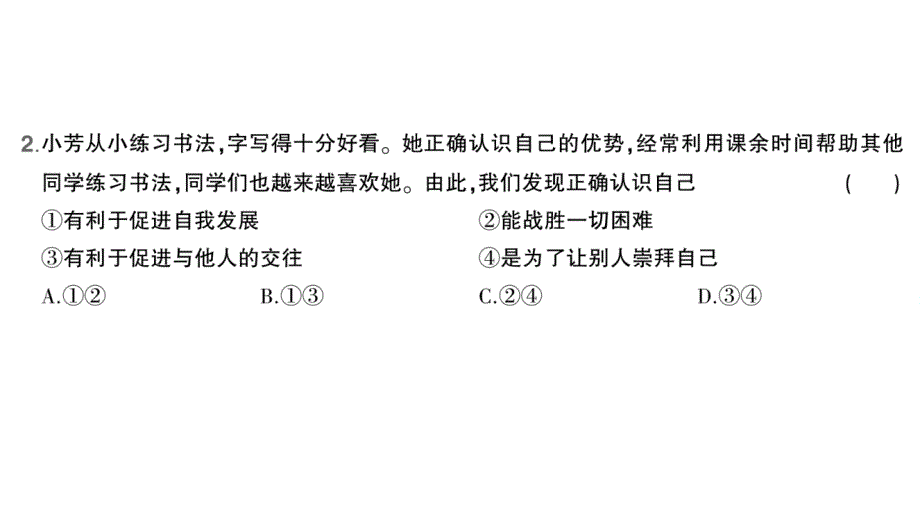 2.小芳从小练习书法，字写得十分好看。她正确认识自己的优势，经常利用课余时间帮助其他同学练习书法，同学们也越来越喜欢她。由此，我们发现正确认识自己 （ ）

①有利于促进自我发展
②能战胜一切困难
③有利于促进与他人的交往
④是为了让别人崇拜自己

A.①②
B.①③
C.②④
D.③④